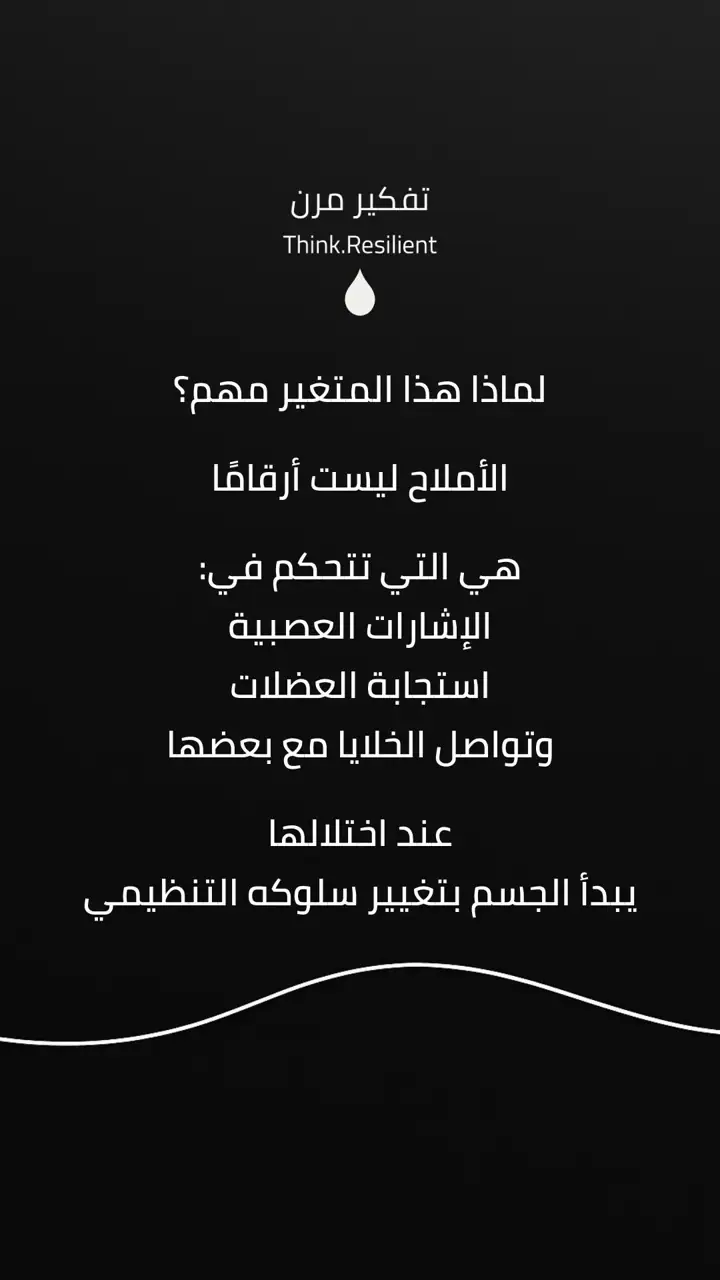 تفكير مرن
Think.Resilient

لماذا هذا المتغير مهم؟

الأملاح ليست أرقامًا

هي التي تتحكم في:
الإشارات العصبية
استجابة العضلات
وتواصل الخلايا مع بعضها

عند اختلالها
يبدأ الجسم بتغيير سلوكه التنظيمي